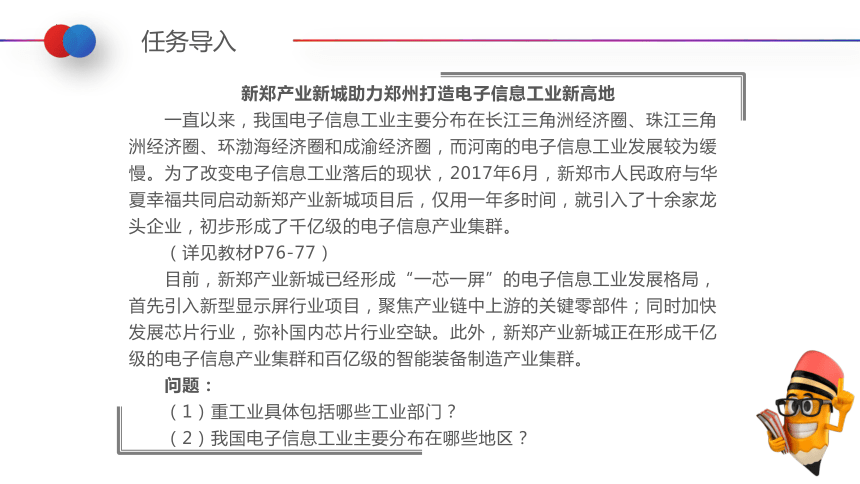 任务导入

新郑产业新城助力郑州打造电子信息工业新高地

一直以来，我国电子信息工业主要分布在长江三角洲经济圈、珠江三角洲经济圈、环渤海经济圈和成渝经济圈，而河南的电子信息工业发展较为缓慢。为了改变电子信息工业落后的现状，2017年6月，新郑市人民政府与华夏幸福共同启动新郑产业新城项目后，仅用一年多时间，就引入了十余家龙头企业，初步形成了千亿级的电子信息产业集群。

（详见教材P76-77）

目前，新郑产业新城已经形成“一芯一屏”的电子信息工业发展格局，首先引入新型显示屏行业项目，聚焦产业链中上游的关键零部件；同时加快发展芯片行业，弥补国内芯片行业空缺。此外，新郑产业新城正在形成千亿级的电子信息产业集群和百亿级的智能装备制造产业集群。

问题：

（1）重工业具体包括哪些工业部门？

（2）我国电子信息工业主要分布在哪些地区？